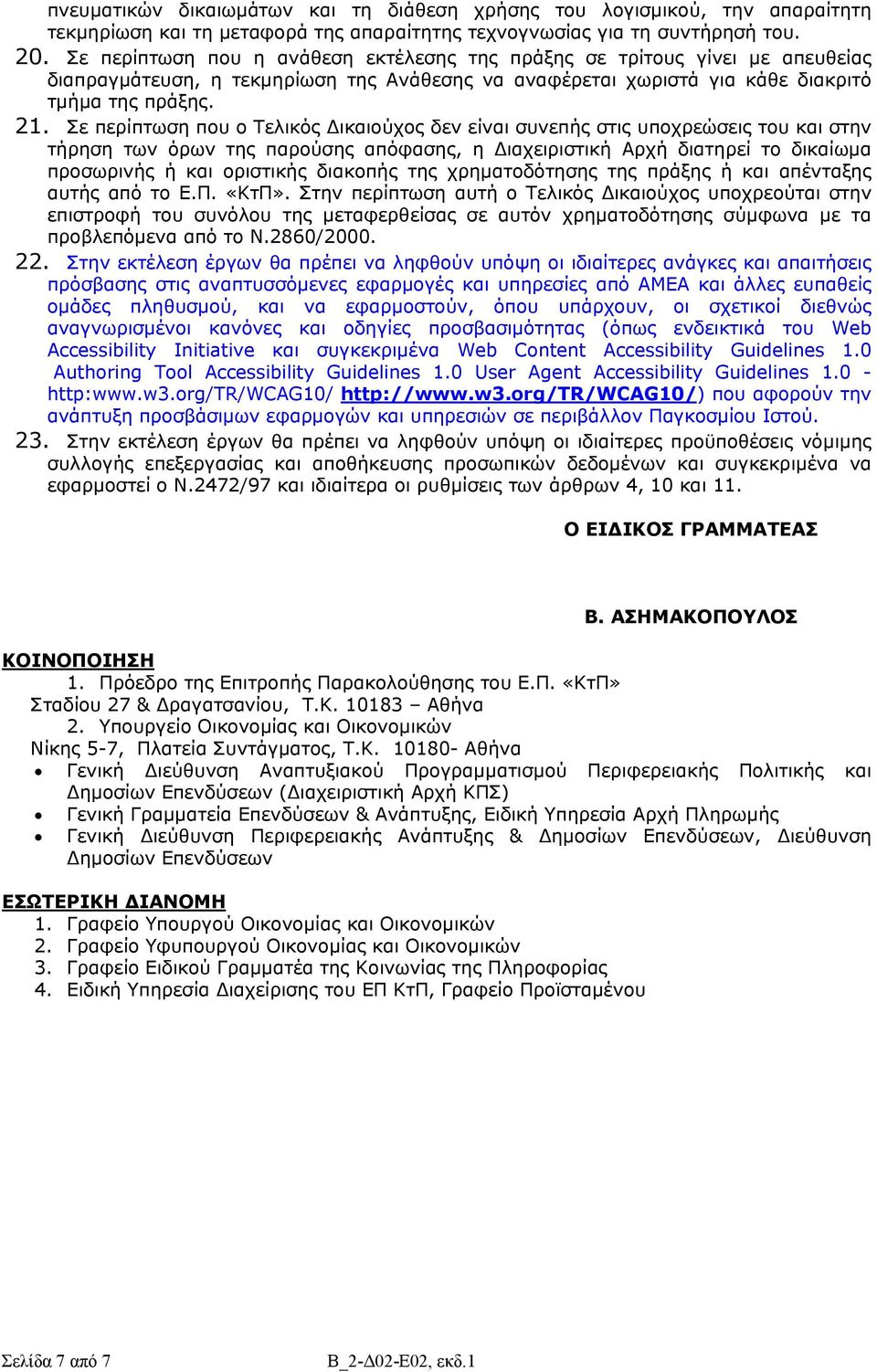 πνευματικών δικαιωμάτων και τη διάθεση χρήσης του λογισμικού, την απαραίτητη τεκμηρίωση και τη μεταφορά της απαραίτητης τεχνογνωσίας για τη συντήρησή του.

20. Σε περίπτωση που η ανάθεση εκτέλεσης της πράξης σε τρίτους γίνει με απευθείας διαπραγμάτευση, η τεκμηρίωση της Ανάθεσης να αναφέρεται χωριστά για κάθε διακριτό τμήμα της πράξης.

21. Σε περίπτωση που ο Τελικός Δικαιούχος δεν είναι συνεπής στις υποχρεώσεις του και στην τήρηση των όρων της παρούσης απόφασης, η Διαχειριστική Αρχή διατηρεί το δικαίωμα προσωρινής ή και οριστικής διακοπής της χρηματοδότησης της πράξης ή και απένταξης αυτής από το Ε.Π. «ΚτΠ». Στην περίπτωση αυτή ο Τελικός Δικαιούχος υποχρεούται στην επιστροφή του συνόλου της μεταφερθείσας σε αυτόν χρηματοδότησης σύμφωνα με τα προβλεπόμενα από το Ν.2860/2000.

22. Στην εκτέλεση έργων θα πρέπει να ληφθούν υπόψη οι ιδιαίτερες ανάγκες και απαιτήσεις πρόσβασης στις αναπτυσσόμενες εφαρμογές και υπηρεσίες από ΑΜΕΑ και άλλες ευπαθείς ομάδες πληθυσμού, και να εφαρμοστούν, όπου υπάρχουν, οι σχετικοί διεθνώς αναγνωρισμένοι κανόνες και οδηγίες προσβασιμότητας (όπως ενδεικτικά του Web Accessibility Initiative και συγκεκριμένα Web Content Accessibility Guidelines 1.0 Authoring Tool Accessibility Guidelines 1.0 User Agent Accessibility Guidelines 1.0 - http:www.w3.org/TR/WCAG10/ http://www.w3.org/TR/WCAG10/) που αφορούν την ανάπτυξη προσβάσιμων εφαρμογών και υπηρεσιών σε περιβάλλον Παγκοσμίου Ιστού.

23. Στην εκτέλεση έργων θα πρέπει να ληφθούν υπόψη οι ιδιαίτερες προϋποθέσεις νόμιμης συλλογής επεξεργασίας και αποθήκευσης προσωπικών δεδομένων και συγκεκριμένα να εφαρμοστεί ο Ν.2472/97 και ιδιαίτερα οι ρυθμίσεις των άρθρων 4, 10 και 11.

Ο ΕΙΔΙΚΟΣ ΓΡΑΜΜΑΤΕΑΣ

Β. ΑΣΗΜΑΚΟΠΟΥΛΟΣ

ΚΟΙΝΟΠΟΙΗΣΗ
1. Πρόεδρο της Επιτροπής Παρακολούθησης του Ε.Π. «ΚτΠ»
Σταδίου 27 & Δραγατσανίου, Τ.Κ. 10183 – Αθήνα
2. Υπουργείο Οικονομίας και Οικονομικών
Νίκης 5-7, Πλατεία Συντάγματος, Τ.Κ. 10180- Αθήνα
• Γενική Διεύθυνση Αναπτυξιακού Προγραμματισμού Περιφερειακής Πολιτικής και Δημοσίων Επενδύσεων (Διαχειριστική Αρχή ΚΠΣ)
• Γενική Γραμματεία Επενδύσεων & Ανάπτυξης, Ειδική Υπηρεσία Αρχή Πληρωμής
• Γενική Διεύθυνση Περιφερειακής Ανάπτυξης & Δημοσίων Επενδύσεων, Διεύθυνση Δημοσίων Επενδύσεων

ΕΣΩΤΕΡΙΚΗ ΔΙΑΝΟΜΗ
1. Γραφείο Υπουργού Οικονομίας και Οικονομικών
2. Γραφείο Υφυπουργού Οικονομίας και Οικονομικών
3. Γραφείο Ειδικού Γραμματέα της Κοινωνίας της Πληροφορίας
4. Ειδική Υπηρεσία Διαχείρισης του ΕΠ ΚτΠ, Γραφείο Προϊσταμένου

Σελίδα 7 από 7
Β_2-Δ02-Ε02, εκδ.1